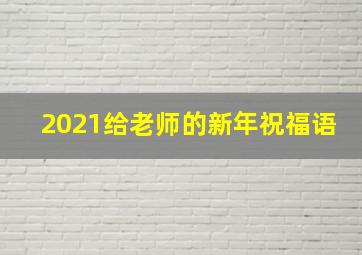 2021给老师的新年祝福语